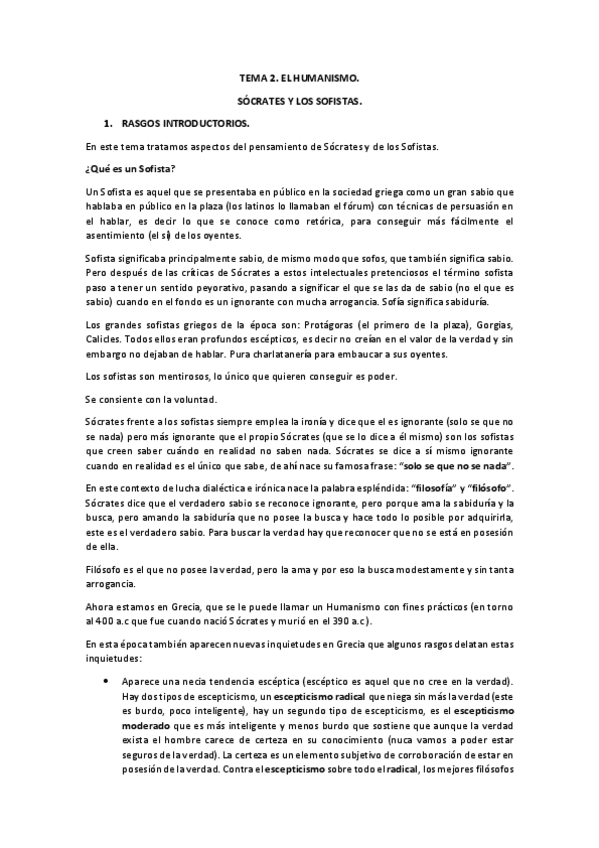 TEMA 2. EL HUMANISMO.

SÓCRATES Y LOS SOFISTAS.

1. RASGOS INTRODUCTORIOS.

En este tema tratamos aspectos del pensamiento de Sócrates y de los Sofistas.

¿Qué es un Sofista?

Un Sofista es aquel que se presentaba en público en la sociedad griega como un gran sabio que hablaba en público en la plaza (los latinos lo llamaban el fórum) con técnicas de persuasión en el hablar, es decir lo que se conoce como retórica, para conseguir más fácilmente el asentimiento (el sí) de los oyentes.

Sofista significaba principalmente sabio, de mismo modo que sofos, que también significa sabio. Pero después de las críticas de Sócrates a estos intelectuales pretenciosos el término sofista paso a tener un sentido peyorativo, pasando a significar el que se las da de sabio (no el que es sabio) cuando en el fondo es un ignorante con mucha arrogancia. Sofía significa sabiduría.

Los grandes sofistas griegos de la época son: Protágoras (el primero de la plaza), Gorgias, Calicles. Todos ellos eran profundos escépticos, es decir no creían en el valor de la verdad y sin embargo no dejaban de hablar. Pura charlatanería para embaucar a sus oyentes.

Los sofistas son mentirosos, lo único que quieren conseguir es poder.

Se consiente con la voluntad.

Sócrates frente a los sofistas siempre emplea la ironía y dice que el es ignorante (solo se que no se nada) pero más ignorante que el propio Sócrates (que se lo dice a él mismo) son los sofistas que creen saber cuándo en realidad no saben nada. Sócrates se dice a sí mismo ignorante cuando en realidad es el único que sabe, de ahí nace su famosa frase: "solo se que no se nada".

En este contexto de lucha dialéctica e irónica nace la palabra espléndida: "filosofía" y "filósofo". Sócrates dice que el verdadero sabio se reconoce ignorante, pero porque ama la sabiduría y la busca, pero amando la sabiduría que no posee la busca y hace todo lo posible por adquirirla, este es el verdadero sabio. Para buscar la verdad hay que reconocer que no se está en posesión de ella.

Filósofo es el que no posee la verdad, pero la ama y por eso la busca modestamente y sin tanta arrogancia.

Ahora estamos en Grecia, que se le puede llamar un Humanismo con fines prácticos (en torno al 400 a.c que fue cuando nació Sócrates y murió en el 390 a.c).

En esta época también aparecen nuevas inquietudes en Grecia que algunos rasgos delatan estas inquietudes:

• Aparece una necia tendencia escéptica (escéptico es aquel que no cree en la verdad). Hay dos tipos de escepticismo, un escepticismo radical que niega sin más la verdad (este es burdo, poco inteligente), hay un segundo tipo de escepticismo, es el escepticismo moderado que es más inteligente y menos burdo que sostiene que aunque la verdad exista el hombre carece de certeza en su conocimiento (nuca vamos a poder estar seguros de la verdad). La certeza es un elemento subjetivo de corroboración de estar en posesión de la verdad. Contra el escepticismo sobre todo el radical, los mejores filósofos